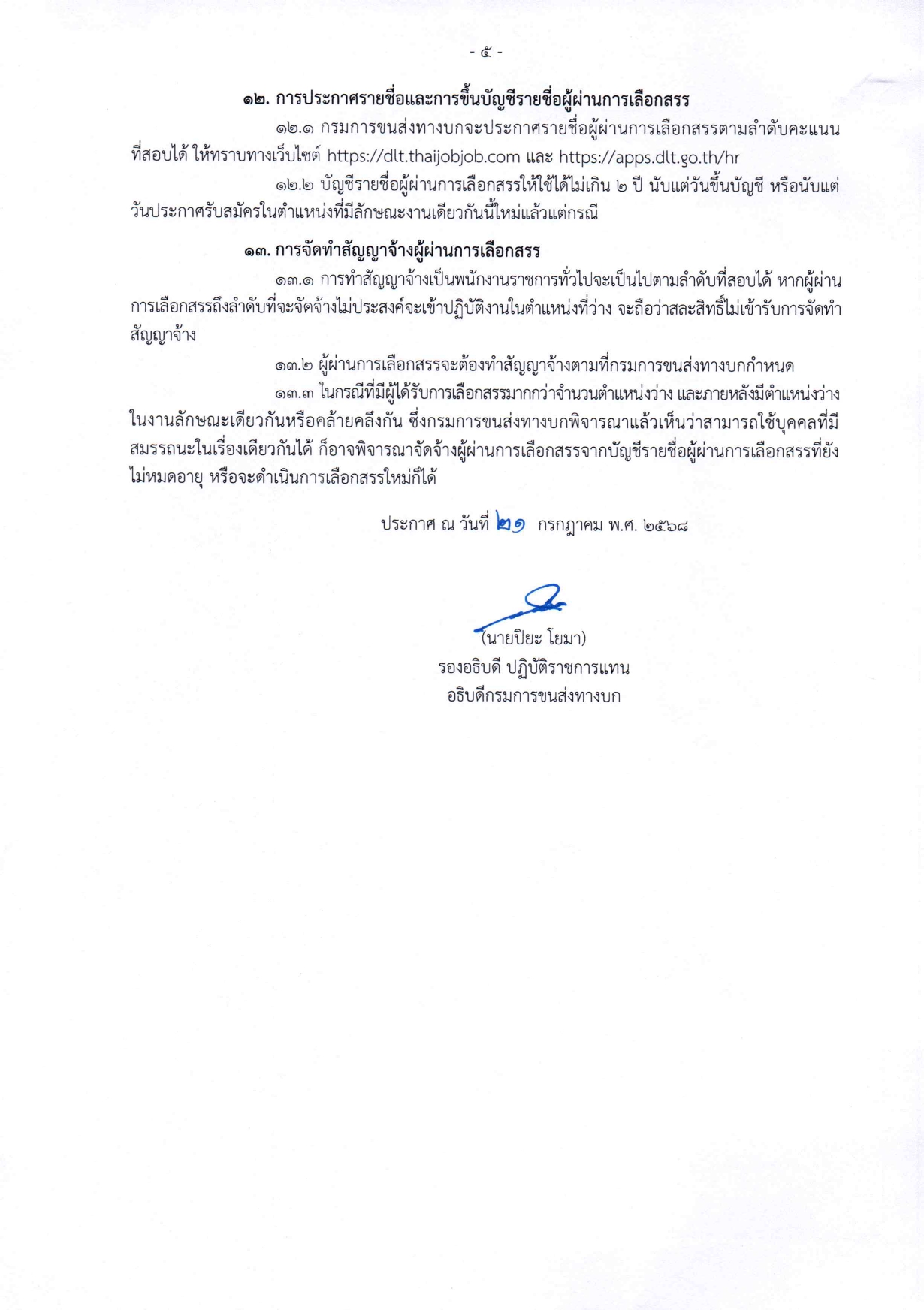 - ๕ -

๑๒. การประกาศรายชื่อและการขึ้นบัญชีรายชื่อผู้ผ่านการเลือกสรร

๑๒.๑ กรมการขนส่งทางบกจะประกาศรายชื่อผู้ผ่านการเลือกสรรตามลำดับคะแนนที่สอบได้ ให้ทราบทางเว็บไซต์ https://dlt.thaijobjob.com และ https://apps.dlt.go.th/hr

๑๒.๒ บัญชีรายชื่อผู้ผ่านการเลือกสรรให้ใช้ได้ไม่เกิน ๒ ปี นับแต่วันขึ้นบัญชี หรือนับแต่วันประกาศรับสมัครในตำแหน่งที่มีลักษณะงานเดียวกันนี้ใหม่แล้วแต่กรณี

๑๓. การจัดทำสัญญาจ้างผู้ผ่านการเลือกสรร

๑๓.๑ การทำสัญญาจ้างเป็นพนักงานราชการทั่วไปจะเป็นไปตามลำดับที่สอบได้ หากผู้ผ่านการเลือกสรรถึงลำดับที่จะจัดจ้างไม่ประสงค์จะเข้าปฏิบัติงานในตำแหน่งที่ว่าง จะถือว่าสละสิทธิ์ไม่เข้ารับการจัดทำสัญญาจ้าง

๑๓.๒ ผู้ผ่านการเลือกสรรจะต้องทำสัญญาจ้างตามที่กรมการขนส่งทางบกกำหนด

๑๓.๓ ในกรณีที่มีผู้ได้รับการเลือกสรรมากกว่าจำนวนตำแหน่งว่าง และภายหลังมีตำแหน่งว่างในงานลักษณะเดียวกันหรือคล้ายคลึงกัน ซึ่งกรมการขนส่งทางบกพิจารณาแล้วเห็นว่าสามารถใช้บุคคลที่มีสมรรถนะในเรื่องเดียวกันได้ ก็อาจพิจารณาจัดจ้างผู้ผ่านการเลือกสรรจากบัญชีรายชื่อผู้ผ่านการเลือกสรรที่ยังไม่หมดอายุ หรือจะดำเนินการเลือกสรรใหม่ก็ได้

ประกาศ ณ วันที่ ๒๑ กรกฎาคม พ.ศ. ๒๕๖๘

(นายปิยะ โยมา)
รองอธิบดี ปฏิบัติราชการแทน
อธิบดีกรมการขนส่งทางบก